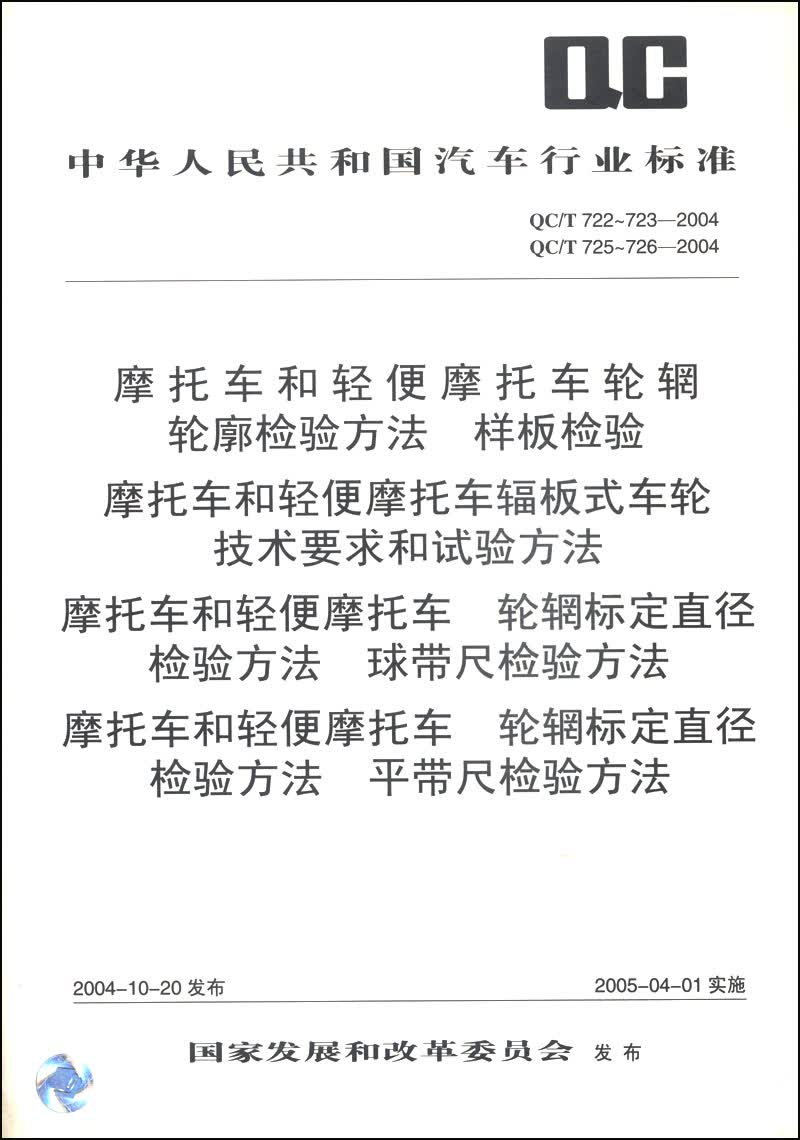 QC

中华人民共和国汽车行业标准

QC/T 722~723—2004
QC/T 725~726—2004

摩托车和轻便摩托车轮辋轮廓检验方法　样板检验

摩托车和轻便摩托车辐板式车轮技术要求和试验方法

摩托车和轻便摩托车　轮辋标定直径检验方法　球带尺检验方法

摩托车和轻便摩托车　轮辋标定直径检验方法　平带尺检验方法

2004-10-20 发布

2005-04-01 实施

国家发展和改革委员会 发布